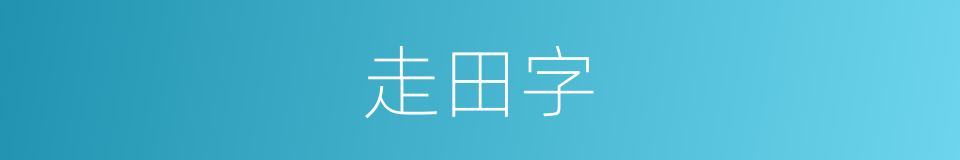 走田字